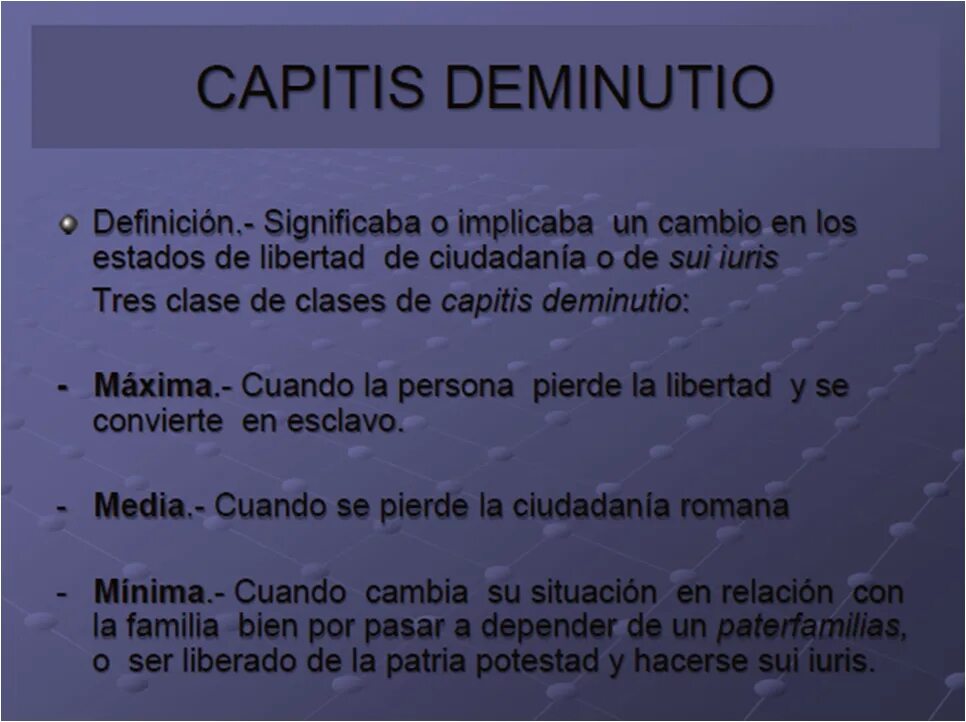 CAPITIS DEMINUTIO

Definición.- Significaba o implicaba un cambio en los estados de libertad de ciudadanía o de sui iuris

Tres clase de clases de capitis deminutio:

- Máxima.- Cuando la persona pierde la libertad y se convierte en esclavo.

- Media.- Cuando se pierde la ciudadanía romana

- Mínima.- Cuando cambia su situación en relación con la familia bien por pasar a depender de un paterfamilias, o ser liberado de la patria potestad y hacerse sui iuris.